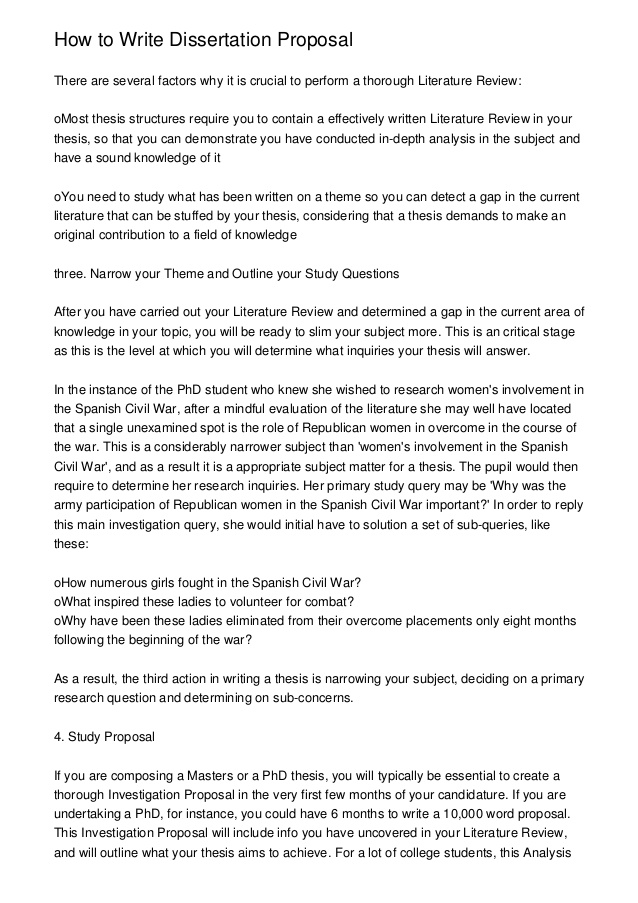 How to Write Dissertation Proposal

There are several factors why it is crucial to perform a thorough Literature Review:

oMost thesis structures require you to contain a effectively written Literature Review in your thesis, so that you can demonstrate you have conducted in-depth analysis in the subject and have a sound knowledge of it

oYou need to study what has been written on a theme so you can detect a gap in the current literature that can be stuffed by your thesis, considering that a thesis demands to make an original contribution to a field of knowledge

three. Narrow your Theme and Outline your Study Questions

After you have carried out your Literature Review and determined a gap in the current area of knowledge in your topic, you will be ready to slim your subject more. This is an critical stage as this is the level at which you will determine what inquiries your thesis will answer.

In the instance of the PhD student who knew she wished to research women's involvement in the Spanish Civil War, after a mindful evaluation of the literature she may well have located that a single unexamined spot is the role of Republican women in overcome in the course of the war. This is a considerably narrower subject than 'women's involvement in the Spanish Civil War', and as a result it is a appropriate subject matter for a thesis. The pupil would then require to determine her research inquiries. Her primary study query may be 'Why was the army participation of Republican women in the Spanish Civil War important?' In order to reply this main investigation query, she would initial have to solution a set of sub-queries, like these:

oHow numerous girls fought in the Spanish Civil War?
oWhat inspired these ladies to volunteer for combat?
oWhy have been these ladies eliminated from their overcome placements only eight months following the beginning of the war?

As a result, the third action in writing a thesis is narrowing your subject, deciding on a primary research question and determining on sub-concerns.

4. Study Proposal

If you are composing a Masters or a PhD thesis, you will typically be essential to create a thorough Investigation Proposal in the very first few months of your candidature. If you are undertaking a PhD, for instance, you could have 6 months to write a 10,000 word proposal. This Investigation Proposal will include info you have uncovered in your Literature Review, and will outline what your thesis aims to achieve. For a lot of college students, this Analysis